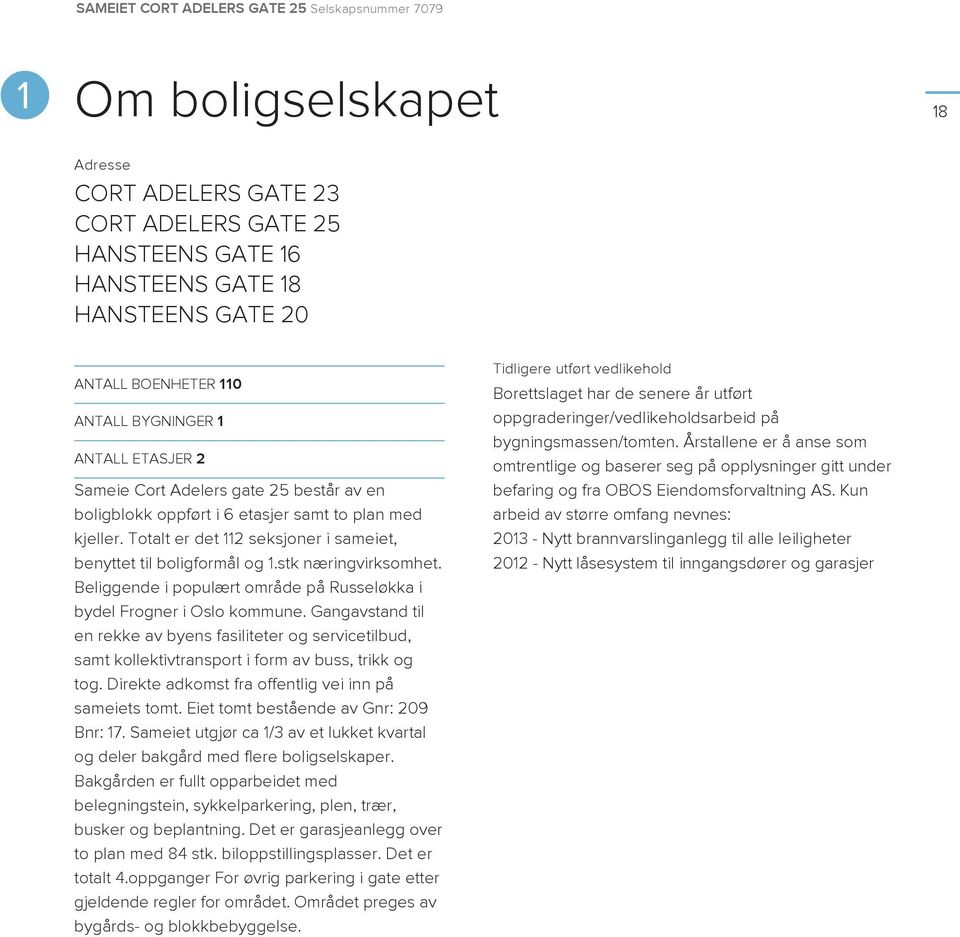 SAMEIET CORT ADELERS GATE 25 Selskapsnummer 7079

1 Om boligselskapet

18

Adresse

CORT ADELERS GATE 23
CORT ADELERS GATE 25
HANSTEENS GATE 16
HANSTEENS GATE 18
HANSTEENS GATE 20

ANTALL BOENHETER 110

ANTALL BYGNINGER 1

ANTALL ETASJER 2

Sameie Cort Adelers gate 25 består av en boligblokk oppført i 6 etasjer samt to plan med kjeller. Totalt er det 112 seksjoner i sameiet, benyttet til boligformål og 1.stk næringvirksomhet. Beliggende i populært område på Russeløkka i bydel Frogner i Oslo kommune. Gangavstand til en rekke av byens fasiliteter og servicetilbud, samt kollektivtransport i form av buss, trikk og tog. Direkte adkomst fra offentlig vei inn på sameiets tomt. Eiet tomt bestående av Gnr: 209 Bnr: 17. Sameiet utgjør ca 1/3 av et lukket kvartal og deler bakgård med flere boligselskaper. Bakgården er fullt opparbeidet med belegningstein, sykkelparkering, plen, trær, busker og beplantning. Det er garasjeanlegg over to plan med 84 stk. biloppstillingsplasser. Det er totalt 4.oppganger For øvrig parkering i gate etter gjeldende regler for området. Området preges av bygårds- og blokkbebyggelse.

Tidligere utført vedlikehold

Borettslaget har de senere år utført oppgraderinger/vedlikeholdsarbeid på bygningsmassen/tomten. Årstallene er å anse som omtrentlige og baserer seg på opplysninger gitt under befaring og fra OBOS Eiendomsforvaltning AS. Kun arbeid av større omfang nevnes:
2013 - Nytt brannvarslinganlegg til alle leiligheter
2012 - Nytt låsesystem til inngangsdører og garasjer